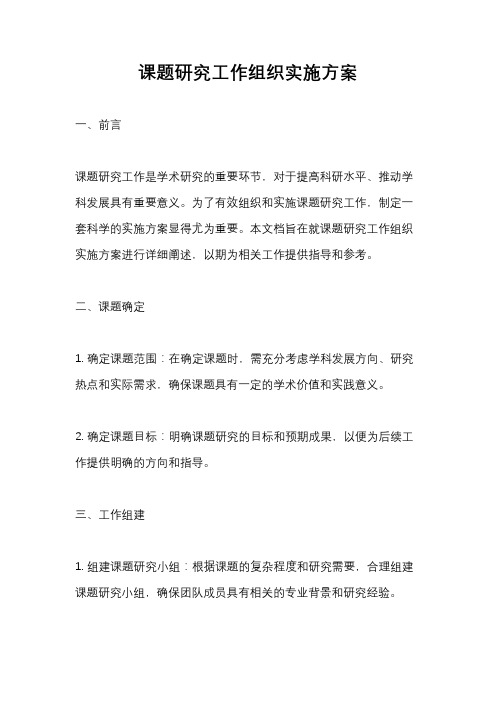 课题研究工作组织实施方案

一、前言

课题研究工作是学术研究的重要环节，对于提高科研水平、推动学科发展具有重要意义。为了有效组织和实施课题研究工作，制定一套科学的实施方案显得尤为重要。本文档旨在就课题研究工作组织实施方案进行详细阐述，以期为相关工作提供指导和参考。

二、课题确定

1. 确定课题范围：在确定课题时，需充分考虑学科发展方向、研究热点和实际需求，确保课题具有一定的学术价值和实践意义。

2. 确定课题目标：明确课题研究的目标和预期成果，以便为后续工作提供明确的方向和指导。

三、工作组建

1. 组建课题研究小组：根据课题的复杂程度和研究需要，合理组建课题研究小组，确保团队成员具有相关的专业背景和研究经验。